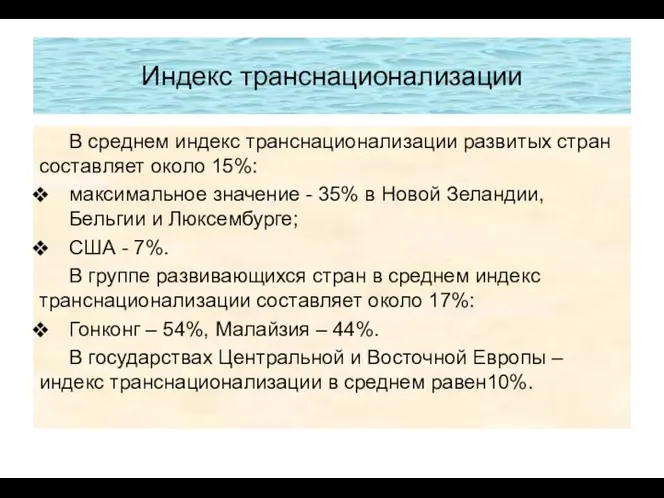 Индекс транснационализации

В среднем индекс транснационализации развитых стран составляет около 15%:

❖ максимальное значение - 35% в Новой Зеландии, Бельгии и Люксембурге;

❖ США - 7%.

В группе развивающихся стран в среднем индекс транснационализации составляет около 17%:

❖ Гонконг – 54%, Малайзия – 44%.

В государствах Центральной и Восточной Европы – индекс транснационализации в среднем равен10%.